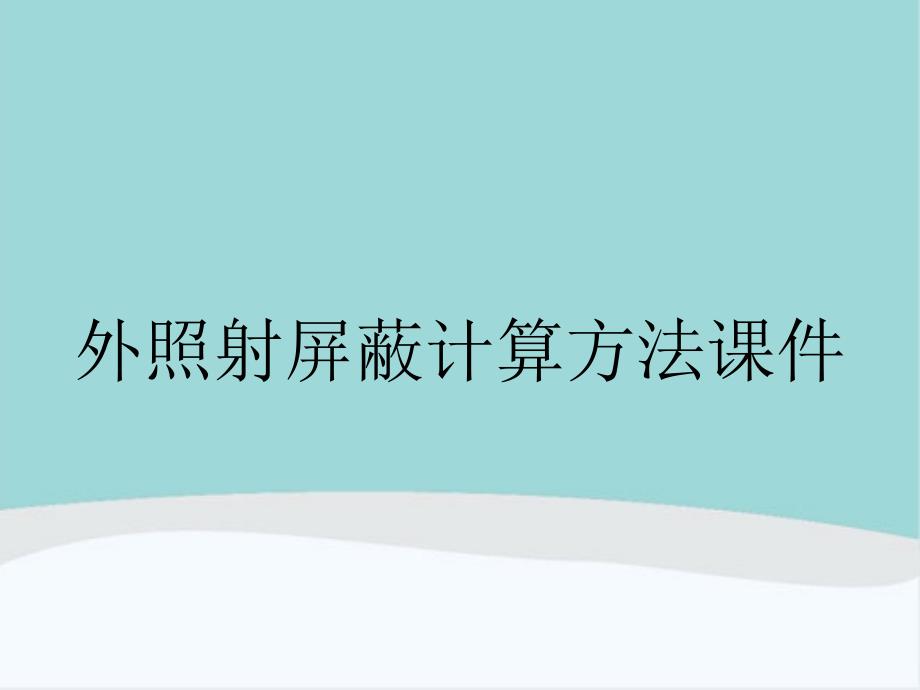 外照射屏蔽计算方法课件